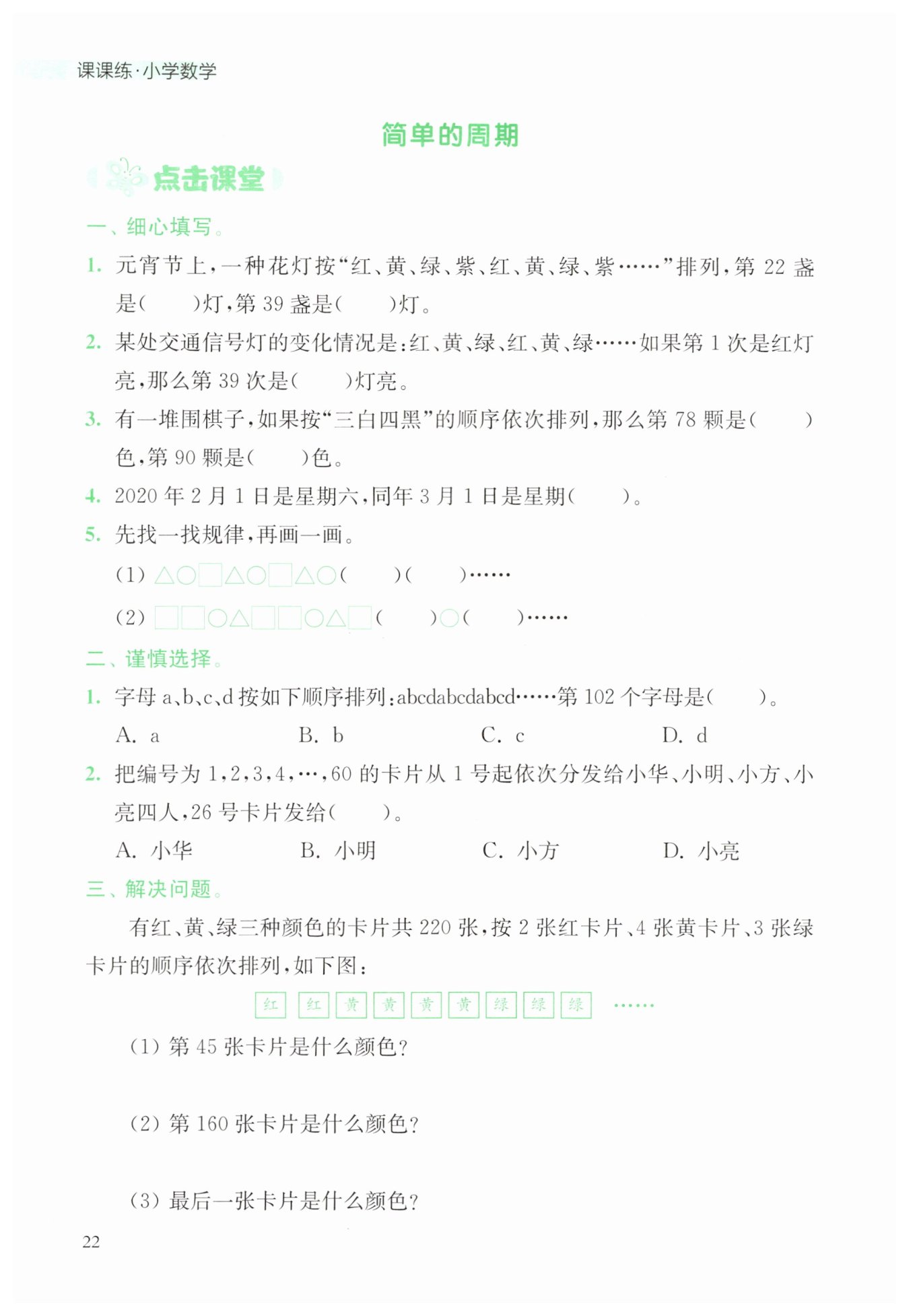 课课练·小学数学

简单的周期

点击课堂

一、细心填写。

1. 元宵节上，一种花灯按“红、黄、绿、紫、红、黄、绿、紫……”排列，第 22 盏是(　　)灯，第 39 盏是(　　)灯。

2. 某处交通信号灯的变化情况是：红、黄、绿、红、黄、绿……如果第 1 次是红灯亮，那么第 39 次是(　　)灯亮。

3. 有一堆围棋子，如果按“三白四黑”的顺序依次排列，那么第 78 颗是(　　)色，第 90 颗是(　　)色。

4. 2020 年 2 月 1 日是星期六，同年 3 月 1 日是星期(　　)。

5. 先找一找规律，再画一画。

(1) △○□△○□△○(　　)(　　)……

(2) □□○△□□○△□(　　)○(　　)……

二、谨慎选择。

1. 字母 a、b、c、d 按如下顺序排列：abcdabcdabcd……第 102 个字母是(　　)。

A. a　　B. b　　C. c　　D. d

2. 把编号为 1，2，3，4，…，60 的卡片从 1 号起依次分发给小华、小明、小方、小亮四人，26 号卡片发给(　　)。

A. 小华　　B. 小明　　C. 小方　　D. 小亮

三、解决问题。

有红、黄、绿三种颜色的卡片共 220 张，按 2 张红卡片、4 张黄卡片、3 张绿卡片的顺序依次排列，如下图：

红 红 黄 黄 黄 黄 绿 绿 绿 ……

(1) 第 45 张卡片是什么颜色？

(2) 第 160 张卡片是什么颜色？

(3) 最后一张卡片是什么颜色？

22